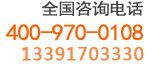 全国咨询电话
400-970-0108
13391703330